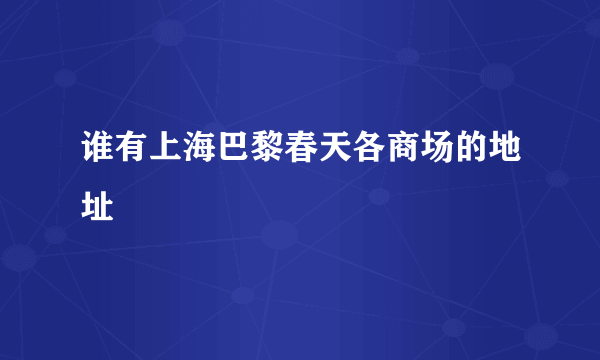 谁有上海巴黎春天各商场的地址